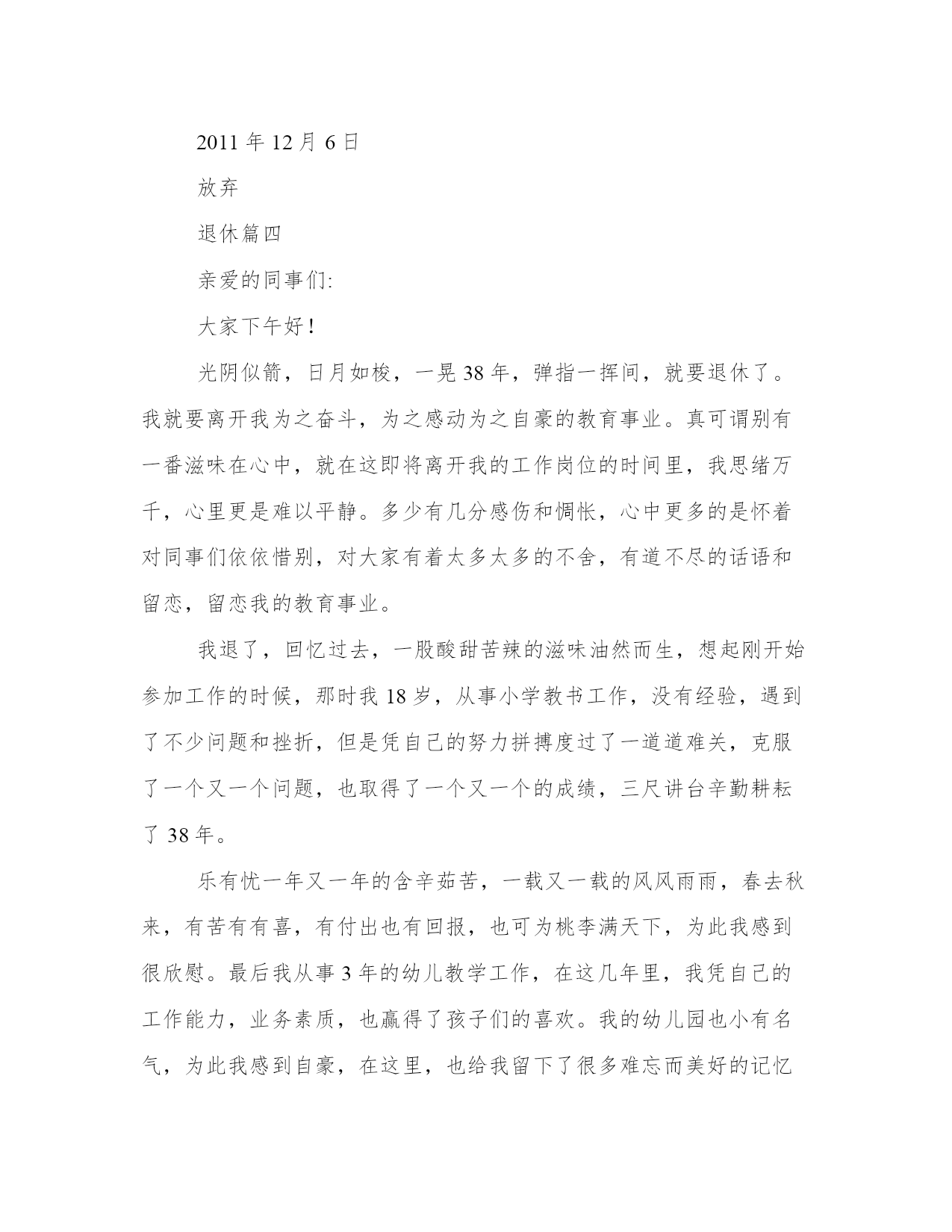 2011 年 12 月 6 日

放弃

退休篇四

亲爱的同事们:

大家下午好！

光阴似箭，日月如梭，一晃 38 年，弹指一挥间，就要退休了。我就要离开我为之奋斗，为之感动为之自豪的教育事业。真可谓别有一番滋味在心中，就在这即将离开我的工作岗位的时间里，我思绪万千，心里更是难以平静。多少有几分感伤和惆怅，心中更多的是怀着对同事们依依惜别，对大家有着太多太多的不舍，有道不尽的话语和留恋，留恋我的教育事业。

我退了，回忆过去，一股酸甜苦辣的滋味油然而生，想起刚开始参加工作的时候，那时我 18 岁，从事小学教书工作，没有经验，遇到了不少问题和挫折，但是凭自己的努力拼搏度过了一道道难关，克服了一个又一个问题，也取得了一个又一个的成绩，三尺讲台辛勤耕耘了 38 年。

乐有忧一年又一年的含辛茹苦，一载又一载的风风雨雨，春去秋来，有苦有有喜，有付出也有回报，也可为桃李满天下，为此我感到很欣慰。最后我从事 3 年的幼儿教学工作，在这几年里，我凭自己的工作能力，业务素质，也赢得了孩子们的喜欢。我的幼儿园也小有名气，为此我感到自豪，在这里，也给我留下了很多难忘而美好的记忆